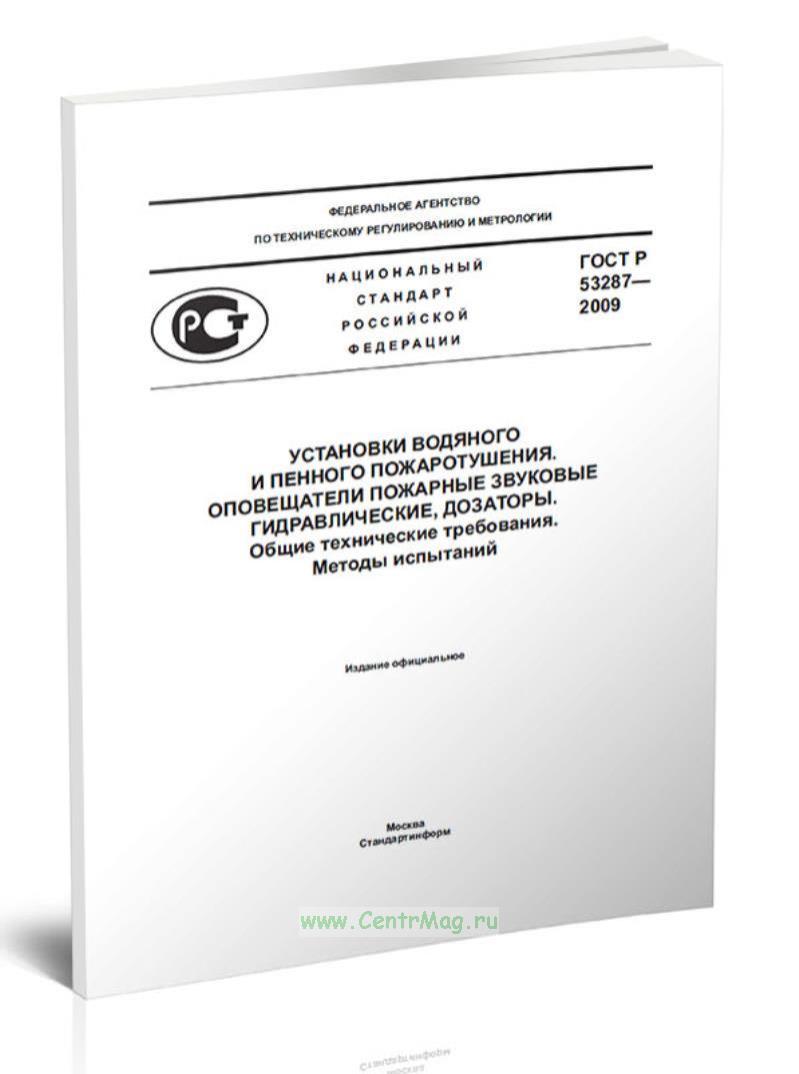 ФЕДЕРАЛЬНОЕ АГЕНТСТВО
ПО ТЕХНИЧЕСКОМУ РЕГУЛИРОВАНИЮ И МЕТРОЛОГИИ

РСТ

НАЦИОНАЛЬНЫЙ
СТАНДАРТ
РОССИЙСКОЙ
ФЕДЕРАЦИИ

ГОСТ Р
53287—
2009

УСТАНОВКИ ВОДЯНОГО
И ПЕННОГО ПОЖАРОТУШЕНИЯ.
ОПОВЕЩАТЕЛИ ПОЖАРНЫЕ ЗВУКОВЫЕ
ГИДРАВЛИЧЕСКИЕ, ДОЗАТОРЫ.
Общие технические требования.
Методы испытаний

Издание официальное

Москва
Стандартинформ

www.CentrMag.ru